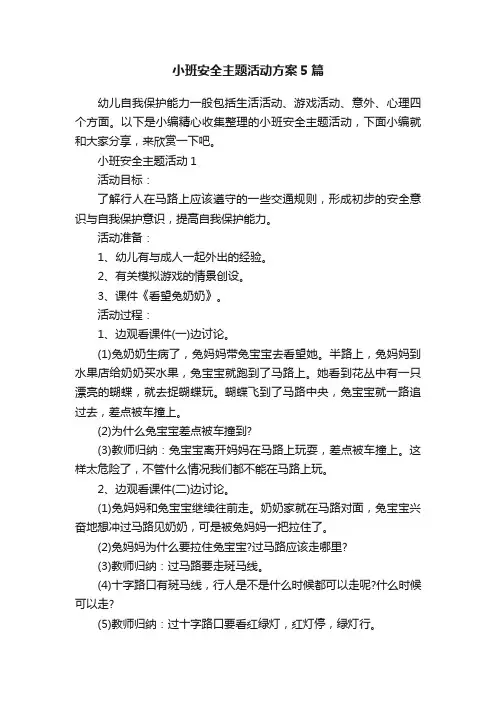 小班安全主题活动方案5篇

幼儿自我保护能力一般包括生活活动、游戏活动、意外、心理四个方面。以下是小编精心收集整理的小班安全主题活动，下面小编就和大家分享，来欣赏一下吧。

小班安全主题活动1

活动目标：

了解行人在马路上应该遵守的一些交通规则，形成初步的安全意识与自我保护意识，提高自我保护能力。

活动准备：

1、幼儿有与成人一起外出的经验。

2、有关模拟游戏的情景创设。

3、课件《看望兔奶奶》。

活动过程：

1、边观看课件(一)边讨论。

(1)兔奶奶生病了，兔妈妈带兔宝宝去看望她。半路上，兔妈妈到水果店给奶奶买水果，兔宝宝就跑到了马路上。她看到花丛中有一只漂亮的蝴蝶，就去捉蝴蝶玩。蝴蝶飞到了马路中央，兔宝宝就一路追过去，差点被车撞上。

(2)为什么兔宝宝差点被车撞到?

(3)教师归纳：兔宝宝离开妈妈在马路上玩耍，差点被车撞上。这样太危险了，不管什么情况我们都不能在马路上玩。

2、边观看课件(二)边讨论。

(1)兔妈妈和兔宝宝继续往前走。奶奶家就在马路对面，兔宝宝兴奋地想冲过马路见奶奶，可是被兔妈妈一把拉住了。

(2)兔妈妈为什么要拉住兔宝宝?过马路应该走哪里?

(3)教师归纳：过马路要走斑马线。

(4)十字路口有斑马线，行人是不是什么时候都可以走呢?什么时候可以走?

(5)教师归纳：过十字路口要看红绿灯，红灯停，绿灯行。